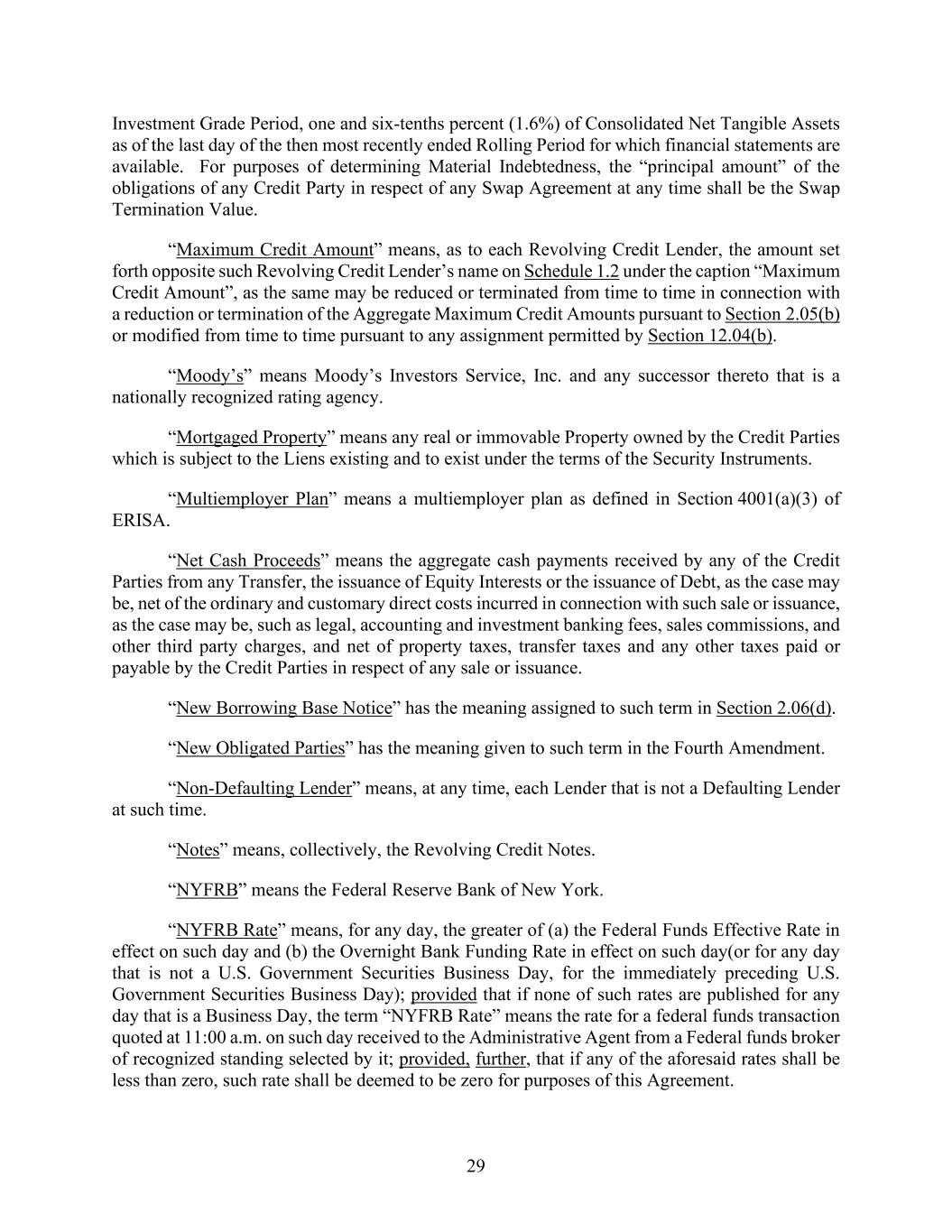 Investment Grade Period, one and six-tenths percent (1.6%) of Consolidated Net Tangible Assets as of the last day of the then most recently ended Rolling Period for which financial statements are available. For purposes of determining Material Indebtedness, the “principal amount” of the obligations of any Credit Party in respect of any Swap Agreement at any time shall be the Swap Termination Value.

“Maximum Credit Amount” means, as to each Revolving Credit Lender, the amount set forth opposite such Revolving Credit Lender’s name on Schedule 1.2 under the caption “Maximum Credit Amount”, as the same may be reduced or terminated from time to time in connection with a reduction or termination of the Aggregate Maximum Credit Amounts pursuant to Section 2.05(b) or modified from time to time pursuant to any assignment permitted by Section 12.04(b).

“Moody’s” means Moody’s Investors Service, Inc. and any successor thereto that is a nationally recognized rating agency.

“Mortgaged Property” means any real or immovable Property owned by the Credit Parties which is subject to the Liens existing and to exist under the terms of the Security Instruments.

“Multiemployer Plan” means a multiemployer plan as defined in Section 4001(a)(3) of ERISA.

“Net Cash Proceeds” means the aggregate cash payments received by any of the Credit Parties from any Transfer, the issuance of Equity Interests or the issuance of Debt, as the case may be, net of the ordinary and customary direct costs incurred in connection with such sale or issuance, as the case may be, such as legal, accounting and investment banking fees, sales commissions, and other third party charges, and net of property taxes, transfer taxes and any other taxes paid or payable by the Credit Parties in respect of any sale or issuance.

“New Borrowing Base Notice” has the meaning assigned to such term in Section 2.06(d).

“New Obligated Parties” has the meaning given to such term in the Fourth Amendment.

“Non-Defaulting Lender” means, at any time, each Lender that is not a Defaulting Lender at such time.

“Notes” means, collectively, the Revolving Credit Notes.

“NYFRB” means the Federal Reserve Bank of New York.

“NYFRB Rate” means, for any day, the greater of (a) the Federal Funds Effective Rate in effect on such day and (b) the Overnight Bank Funding Rate in effect on such day(or for any day that is not a U.S. Government Securities Business Day, for the immediately preceding U.S. Government Securities Business Day); provided that if none of such rates are published for any day that is a Business Day, the term “NYFRB Rate” means the rate for a federal funds transaction quoted at 11:00 a.m. on such day received to the Administrative Agent from a Federal funds broker of recognized standing selected by it; provided, further, that if any of the aforesaid rates shall be less than zero, such rate shall be deemed to be zero for purposes of this Agreement.

29